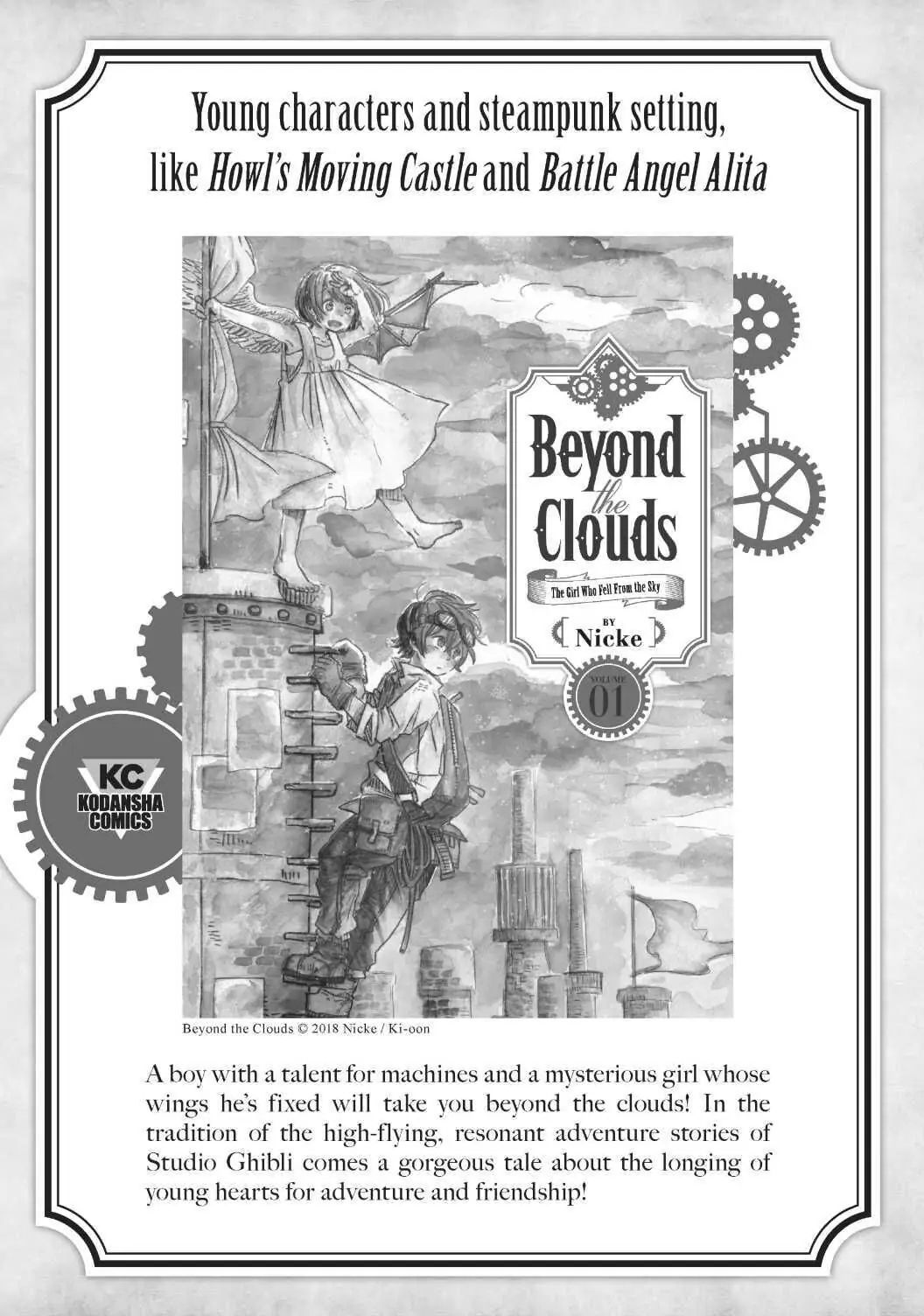 Young characters and steampunk setting, like Howl's Moving Castle and Battle Angel Alita

Beyond the Clouds

The Girl Who Fell From the Sky

BY
Nicke

VOLUME
01

KC
KODANSHA
COMICS

Beyond the Clouds © 2018 Nicke / Ki-oon

A boy with a talent for machines and a mysterious girl whose wings he's fixed will take you beyond the clouds! In the tradition of the high-flying, resonant adventure stories of Studio Ghibli comes a gorgeous tale about the longing of young hearts for adventure and friendship!